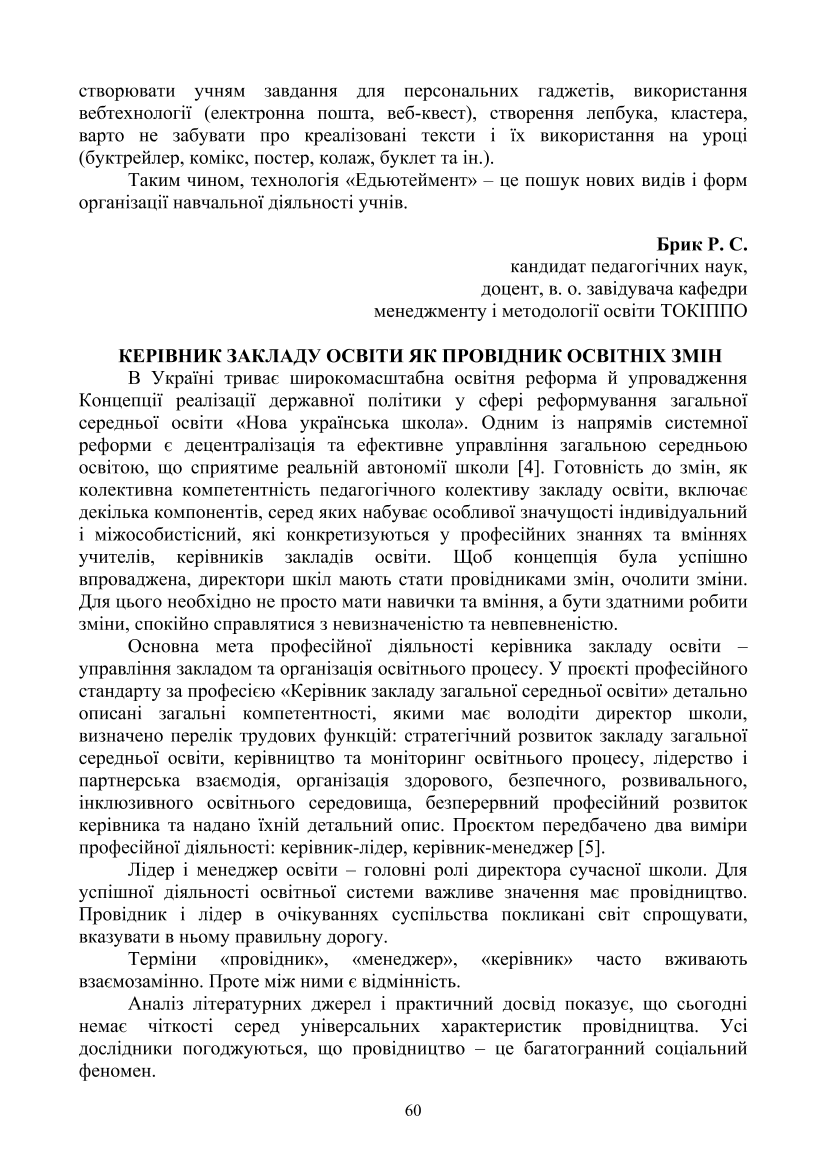 створювати учням завдання для персональних гаджетів, використання вебтехнології (електронна пошта, веб-квест), створення лепбука, кластера, варто не забувати про креалізовані тексти і їх використання на уроці (буктрейлер, комікс, постер, колаж, буклет та ін.).

Таким чином, технологія «Едьютеймент» – це пошук нових видів і форм організації навчальної діяльності учнів.

Брик Р. С.
кандидат педагогічних наук,
доцент, в. о. завідувача кафедри
менеджменту і методології освіти ТОКІППО

КЕРІВНИК ЗАКЛАДУ ОСВІТИ ЯК ПРОВІДНИК ОСВІТНІХ ЗМІН

В Україні триває широкомасштабна освітня реформа й упровадження Концепції реалізації державної політики у сфері реформування загальної середньої освіти «Нова українська школа». Одним із напрямів системної реформи є децентралізація та ефективне управління загальною середньою освітою, що сприятиме реальній автономії школи [4]. Готовність до змін, як колективна компетентність педагогічного колективу закладу освіти, включає декілька компонентів, серед яких набуває особливої значущості індивідуальний і міжособистісний, які конкретизуються у професійних знаннях та вміннях учителів, керівників закладів освіти. Щоб концепція була успішно впроваджена, директори шкіл мають стати провідниками змін, очолити зміни. Для цього необхідно не просто мати навички та вміння, а бути здатними робити зміни, спокійно справлятися з невизначеністю та невпевненістю.

Основна мета професійної діяльності керівника закладу освіти – управління закладом та організація освітнього процесу. У проєкті професійного стандарту за професією «Керівник закладу загальної середньої освіти» детально описані загальні компетентності, якими має володіти директор школи, визначено перелік трудових функцій: стратегічний розвиток закладу загальної середньої освіти, керівництво та моніторинг освітнього процесу, лідерство і партнерська взаємодія, організація здорового, безпечного, розвивального, інклюзивного освітнього середовища, безперервний професійний розвиток керівника та надано їхній детальний опис. Проєктом передбачено два виміри професійної діяльності: керівник-лідер, керівник-менеджер [5].

Лідер і менеджер освіти – головні ролі директора сучасної школи. Для успішної діяльності освітньої системи важливе значення має провідництво. Провідник і лідер в очікуваннях суспільства покликані світ спрощувати, вказувати в ньому правильну дорогу.

Терміни «провідник», «менеджер», «керівник» часто вживають взаємозамінно. Проте між ними є відмінність.

Аналіз літературних джерел і практичний досвід показує, що сьогодні немає чіткості серед універсальних характеристик провідництва. Усі дослідники погоджуються, що провідництво – це багатогранний соціальний феномен.

60